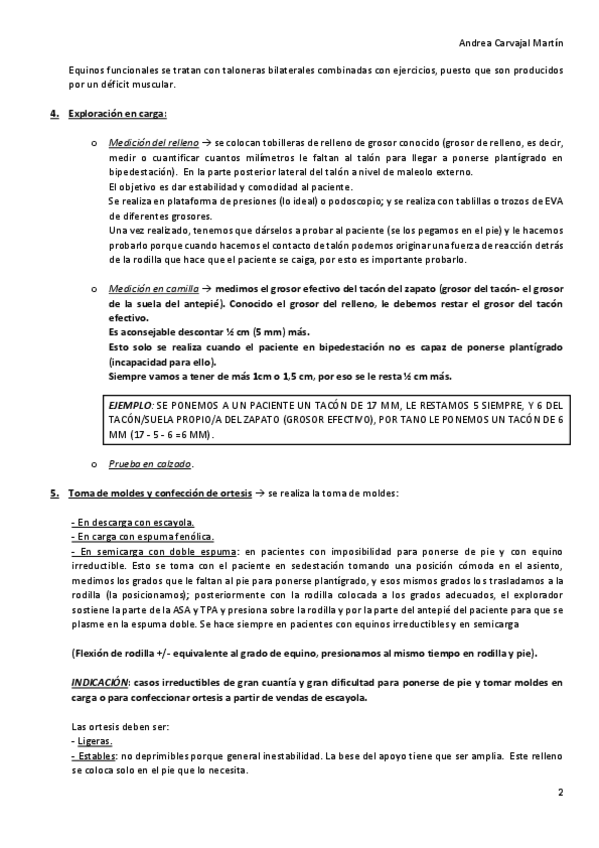 Andrea Carvajal Martín

Equinos funcionales se tratan con taloneras bilaterales combinadas con ejercicios, puesto que son producidos por un déficit muscular.

4. Exploración en carga:

o Medición del relleno → se colocan tobilleras de relleno de grosor conocido (grosor de relleno, es decir, medir o cuantificar cuantos milímetros le faltan al talón para llegar a ponerse plantígrado en bipedestación). En la parte posterior lateral del talón a nivel de maleolo externo.
El objetivo es dar estabilidad y comodidad al paciente.
Se realiza en plataforma de presiones (lo ideal) o podoscopio; y se realiza con tablillas o trozos de EVA de diferentes grosores.
Una vez realizado, tenemos que dárselos a probar al paciente (se los pegamos en el pie) y le hacemos probarlo porque cuando hacemos el contacto de talón podemos originar una fuerza de reacción detrás de la rodilla que hace que el paciente se caiga, por esto es importante probarlo.

o Medición en camilla → medimos el grosor efectivo del tacón del zapato (grosor del tacón- el grosor de la suela del antepié). Conocido el grosor del relleno, le debemos restar el grosor del tacón efectivo.
Es aconsejable descontar ½ cm (5 mm) más.
Esto solo se realiza cuando el paciente en bipedestación no es capaz de ponerse plantígrado (incapacidad para ello).
Siempre vamos a tener de más 1cm o 1,5 cm, por eso se le resta ½ cm más.

EJEMPLO: SE PONEMOS A UN PACIENTE UN TACÓN DE 17 MM, LE RESTAMOS 5 SIEMPRE, Y 6 DEL TACÓN/SUELA PROPIO/A DEL ZAPATO (GROSOR EFECTIVO), POR TANO LE PONEMOS UN TACÓN DE 6 MM (17 - 5 - 6 =6 MM).

o Prueba en calzado.

5. Toma de moldes y confección de ortesis → se realiza la toma de moldes:

- En descarga con escayola.
- En carga con espuma fenólica.
- En semicarga con doble espuma: en pacientes con imposibilidad para ponerse de pie y con equino irreductible. Esto se toma con el paciente en sedestación tomando una posición cómoda en el asiento, medimos los grados que le faltan al pie para ponerse plantígrado, y esos mismos grados los trasladamos a la rodilla (la posicionamos); posteriormente con la rodilla colocada a los grados adecuados, el explorador sostiene la parte de la ASA y TPA y presiona sobre la rodilla y por la parte del antepié del paciente para que se plasme en la espuma doble. Se hace siempre en pacientes con equinos irreductibles y en semicarga

(Flexión de rodilla +/- equivalente al grado de equino, presionamos al mismo tiempo en rodilla y pie).

INDICACIÓN: casos irreductibles de gran cuantía y gran dificultad para ponerse de pie y tomar moldes en carga o para confeccionar ortesis a partir de vendas de escayola.

Las ortesis deben ser:
- Ligeras.
- Estables: no deprimibles porque general inestabilidad. La bese del apoyo tiene que ser amplia. Este relleno se coloca solo en el pie que lo necesita.

2